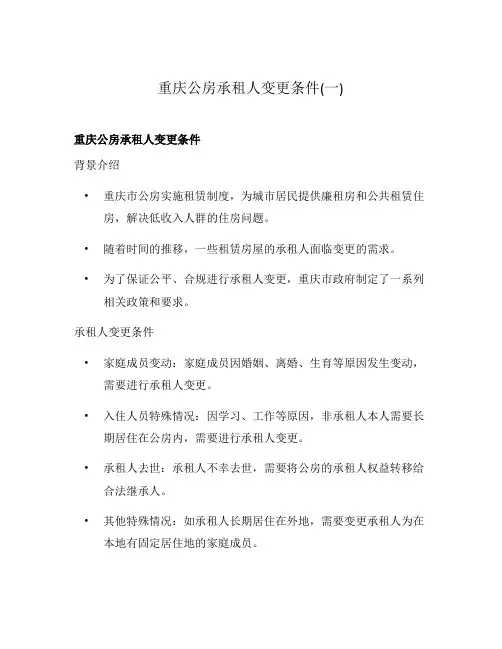 重庆公房承租人变更条件(一)

重庆公房承租人变更条件

背景介绍

• 重庆市公房实施租赁制度，为城市居民提供廉租房和公共租赁住房，解决低收入人群的住房问题。

• 随着时间的推移，一些租赁房屋的承租人面临变更的需求。

• 为了保证公平、合规进行承租人变更，重庆市政府制定了一系列相关政策和要求。

承租人变更条件

• 家庭成员变动：家庭成员因婚姻、离婚、生育等原因发生变动，需要进行承租人变更。

• 入住人员特殊情况：因学习、工作等原因，非承租人本人需要长期居住在公房内，需要进行承租人变更。

• 承租人去世：承租人不幸去世，需要将公房的承租人权益转移给合法继承人。

• 其他特殊情况：如承租人长期居住在外地，需要变更承租人为在本地有固定居住地的家庭成员。